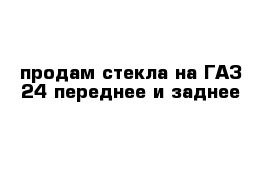 продам стекла на ГАЗ 24 переднее и заднее